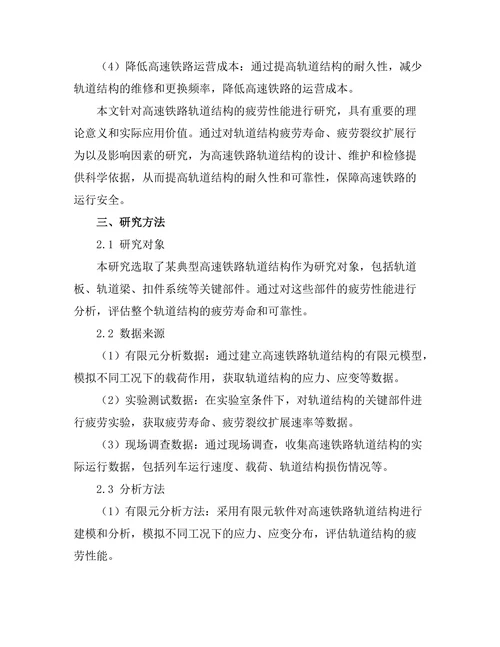 （4）降低高速铁路运营成本：通过提高轨道结构的耐久性，减少轨道结构的维修和更换频率，降低高速铁路的运营成本。

本文针对高速铁路轨道结构的疲劳性能进行研究，具有重要的理论意义和实际应用价值。通过对轨道结构疲劳寿命、疲劳裂纹扩展行为以及影响因素的研究，为高速铁路轨道结构的设计、维护和检修提供科学依据，从而提高轨道结构的耐久性和可靠性，保障高速铁路的运行安全。

三、研究方法

2.1 研究对象

本研究选取了某典型高速铁路轨道结构作为研究对象，包括轨道板、轨道梁、扣件系统等关键部件。通过对这些部件的疲劳性能进行分析，评估整个轨道结构的疲劳寿命和可靠性。

2.2 数据来源

（1）有限元分析数据：通过建立高速铁路轨道结构的有限元模型，模拟不同工况下的载荷作用，获取轨道结构的应力、应变等数据。

（2）实验测试数据：在实验室条件下，对轨道结构的关键部件进行疲劳实验，获取疲劳寿命、疲劳裂纹扩展速率等数据。

（3）现场调查数据：通过现场调查，收集高速铁路轨道结构的实际运行数据，包括列车运行速度、载荷、轨道结构损伤情况等。

2.3 分析方法

（1）有限元分析方法：采用有限元软件对高速铁路轨道结构进行建模和分析，模拟不同工况下的应力、应变分布，评估轨道结构的疲劳性能。